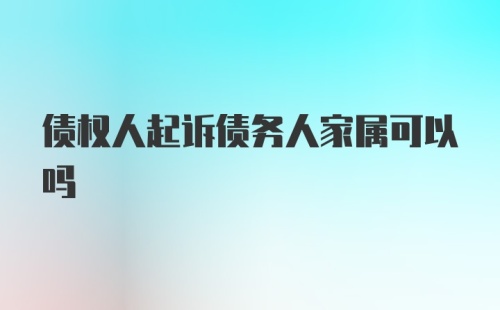 债权人起诉债务人家属可以吗